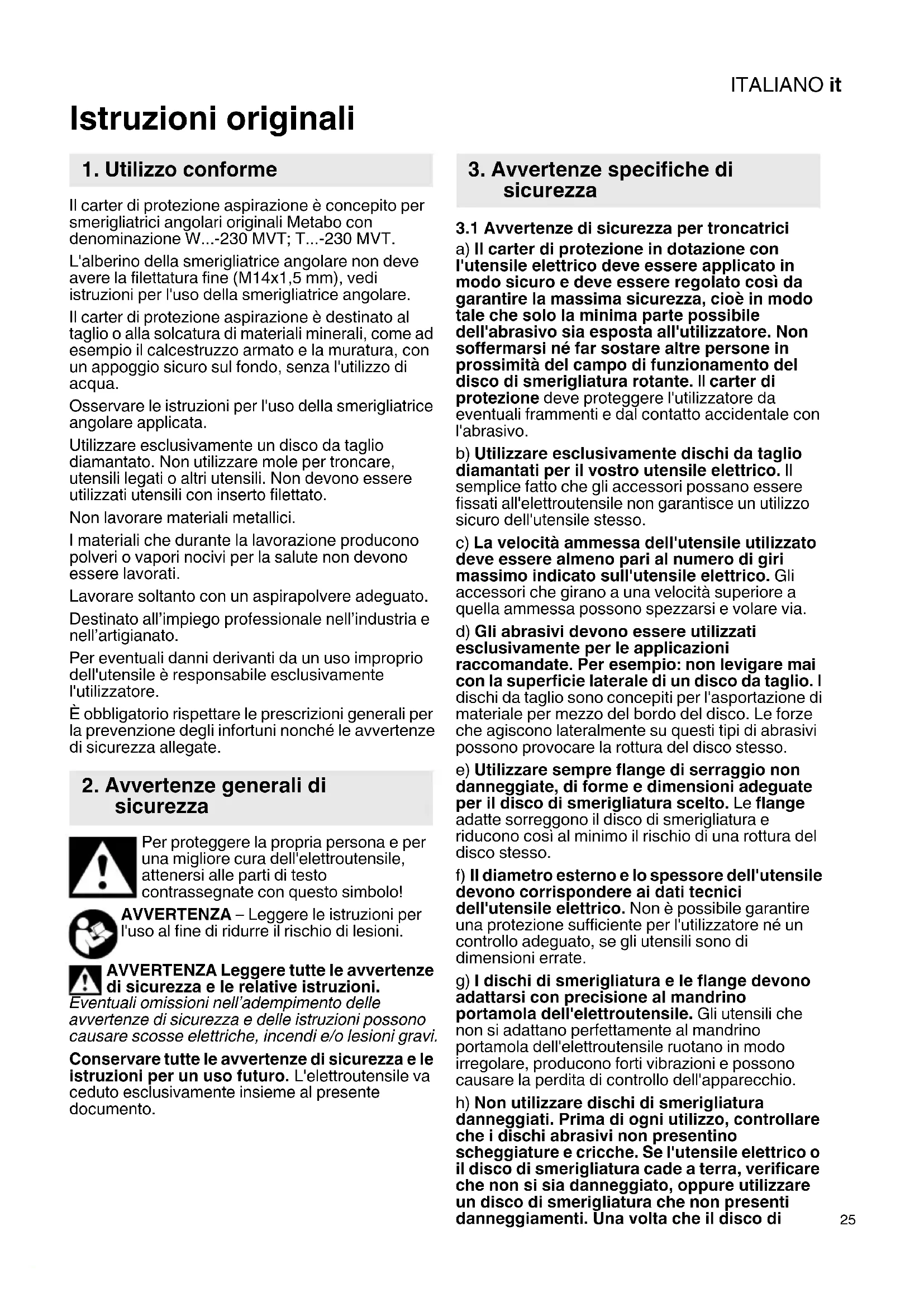 ITALIANO it

Istruzioni originali

1. Utilizzo conforme

Il carter di protezione aspirazione è concepito per smerigliatrici angolari originali Metabo con denominazione W...-230 MVT; T...-230 MVT.

L'alberino della smerigliatrice angolare non deve avere la filettatura fine (M14x1,5 mm), vedi istruzioni per l'uso della smerigliatrice angolare.

Il carter di protezione aspirazione è destinato al taglio o alla solcatura di materiali minerali, come ad esempio il calcestruzzo armato e la muratura, con un appoggio sicuro sul fondo, senza l'utilizzo di acqua.

Osservare le istruzioni per l'uso della smerigliatrice angolare applicata.

Utilizzare esclusivamente un disco da taglio diamantato. Non utilizzare mole per troncare, utensili legati o altri utensili. Non devono essere utilizzati utensili con inserto filettato.

Non lavorare materiali metallici.

I materiali che durante la lavorazione producono polveri o vapori nocivi per la salute non devono essere lavorati.

Lavorare soltanto con un aspirapolvere adeguato.

Destinato all'impiego professionale nell'industria e nell'artigianato.

Per eventuali danni derivanti da un uso improprio dell'utensile è responsabile esclusivamente l'utilizzatore.

È obbligatorio rispettare le prescrizioni generali per la prevenzione degli infortuni nonché le avvertenze di sicurezza allegate.

2. Avvertenze generali di sicurezza

Per proteggere la propria persona e per una migliore cura dell'elettroutensile, attenersi alle parti di testo contrassegnate con questo simbolo!

AVVERTENZA – Leggere le istruzioni per l'uso al fine di ridurre il rischio di lesioni.

AVVERTENZA Leggere tutte le avvertenze di sicurezza e le relative istruzioni. Eventuali omissioni nell'adempimento delle avvertenze di sicurezza e delle istruzioni possono causare scosse elettriche, incendi e/o lesioni gravi.

Conservare tutte le avvertenze di sicurezza e le istruzioni per un uso futuro. L'elettroutensile va ceduto esclusivamente insieme al presente documento.

3. Avvertenze specifiche di sicurezza

3.1 Avvertenze di sicurezza per troncatrici

a) Il carter di protezione in dotazione con l'utensile elettrico deve essere applicato in modo sicuro e deve essere regolato così da garantire la massima sicurezza, cioè in modo tale che solo la minima parte possibile dell'abrasivo sia esposta all'utilizzatore. Non soffermarsi né far sostare altre persone in prossimità del campo di funzionamento del disco di smerigliatura rotante. Il carter di protezione deve proteggere l'utilizzatore da eventuali frammenti e dal contatto accidentale con l'abrasivo.

b) Utilizzare esclusivamente dischi da taglio diamantati per il vostro utensile elettrico. Il semplice fatto che gli accessori possano essere fissati all'elettroutensile non garantisce un utilizzo sicuro dell'utensile stesso.

c) La velocità ammessa dell'utensile utilizzato deve essere almeno pari al numero di giri massimo indicato sull'utensile elettrico. Gli accessori che girano a una velocità superiore a quella ammessa possono spezzarsi e volare via.

d) Gli abrasivi devono essere utilizzati esclusivamente per le applicazioni raccomandate. Per esempio: non levigare mai con la superficie laterale di un disco da taglio. I dischi da taglio sono concepiti per l'asportazione di materiale per mezzo del bordo del disco. Le forze che agiscono lateralmente su questi tipi di abrasivi possono provocare la rottura del disco stesso.

e) Utilizzare sempre flange di serraggio non danneggiate, di forme e dimensioni adeguate per il disco di smerigliatura scelto. Le flange adatte sorreggono il disco di smerigliatura e riducono così al minimo il rischio di una rottura del disco stesso.

f) Il diametro esterno e lo spessore dell'utensile devono corrispondere ai dati tecnici dell'utensile elettrico. Non è possibile garantire una protezione sufficiente per l'utilizzatore né un controllo adeguato, se gli utensili sono di dimensioni errate.

g) I dischi di smerigliatura e le flange devono adattarsi con precisione al mandrino portamola dell'elettroutensile. Gli utensili che non si adattano perfettamente al mandrino portamola dell'elettroutensile ruotano in modo irregolare, producono forti vibrazioni e possono causare la perdita di controllo dell'apparecchio.

h) Non utilizzare dischi di smerigliatura danneggiati. Prima di ogni utilizzo, controllare che i dischi abrasivi non presentino scheggiature e cricche. Se l'utensile elettrico o il disco di smerigliatura cade a terra, verificare che non si sia danneggiato, oppure utilizzare un disco di smerigliatura che non presenti danneggiamenti. Una volta che il disco di

25